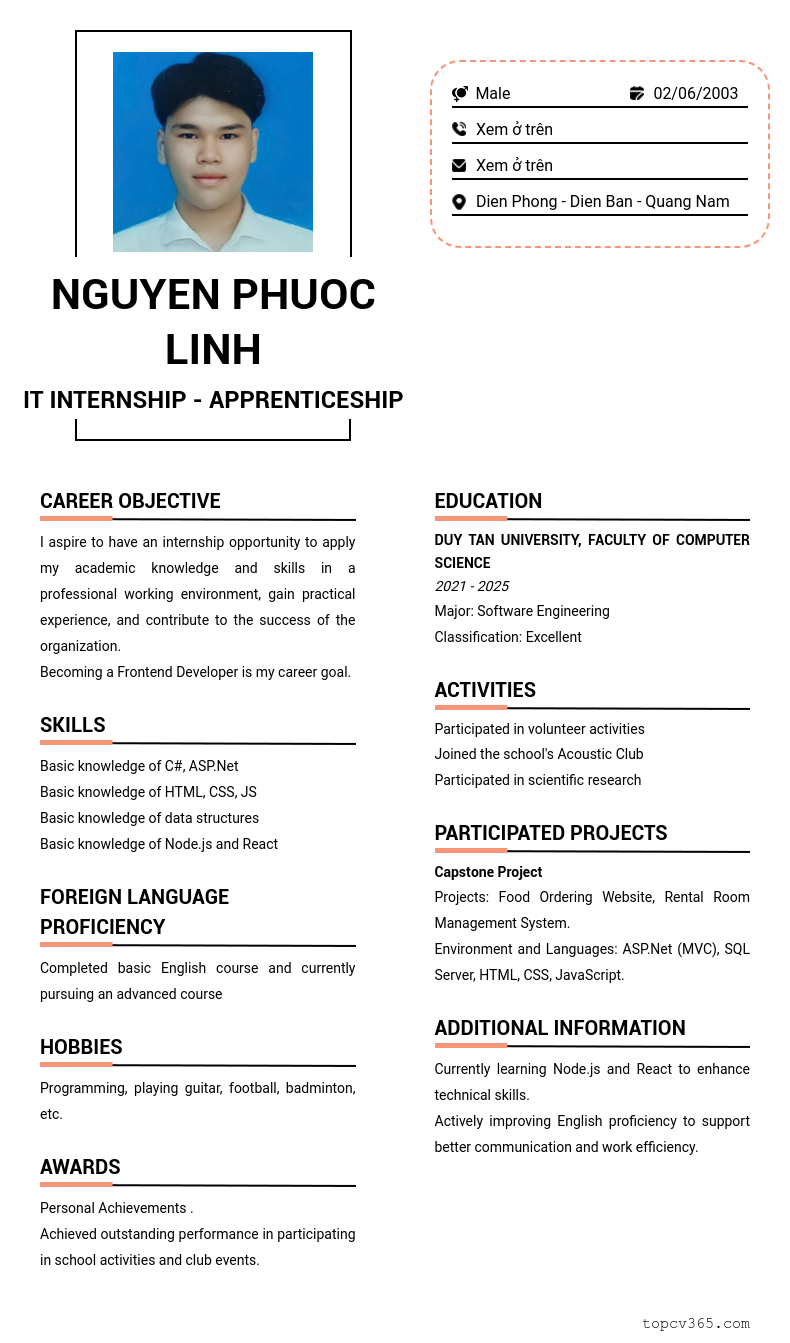 Male
02/06/2003
Xem ở trên
Xem ở trên
Dien Phong - Dien Ban - Quang Nam

NGUYEN PHUOC LINH

IT INTERNSHIP - APPRENTICESHIP

CAREER OBJECTIVE

I aspire to have an internship opportunity to apply my academic knowledge and skills in a professional working environment, gain practical experience, and contribute to the success of the organization.
Becoming a Frontend Developer is my career goal.

SKILLS

Basic knowledge of C#, ASP.Net
Basic knowledge of HTML, CSS, JS
Basic knowledge of data structures
Basic knowledge of Node.js and React

FOREIGN LANGUAGE PROFICIENCY

Completed basic English course and currently pursuing an advanced course

HOBBIES

Programming, playing guitar, football, badminton, etc.

AWARDS

Personal Achievements .
Achieved outstanding performance in participating in school activities and club events.

EDUCATION

DUY TAN UNIVERSITY, FACULTY OF COMPUTER SCIENCE
2021 - 2025
Major: Software Engineering
Classification: Excellent

ACTIVITIES

Participated in volunteer activities
Joined the school's Acoustic Club
Participated in scientific research

PARTICIPATED PROJECTS

Capstone Project
Projects: Food Ordering Website, Rental Room Management System.
Environment and Languages: ASP.Net (MVC), SQL Server, HTML, CSS, JavaScript.

ADDITIONAL INFORMATION

Currently learning Node.js and React to enhance technical skills.
Actively improving English proficiency to support better communication and work efficiency.

topcv365.com